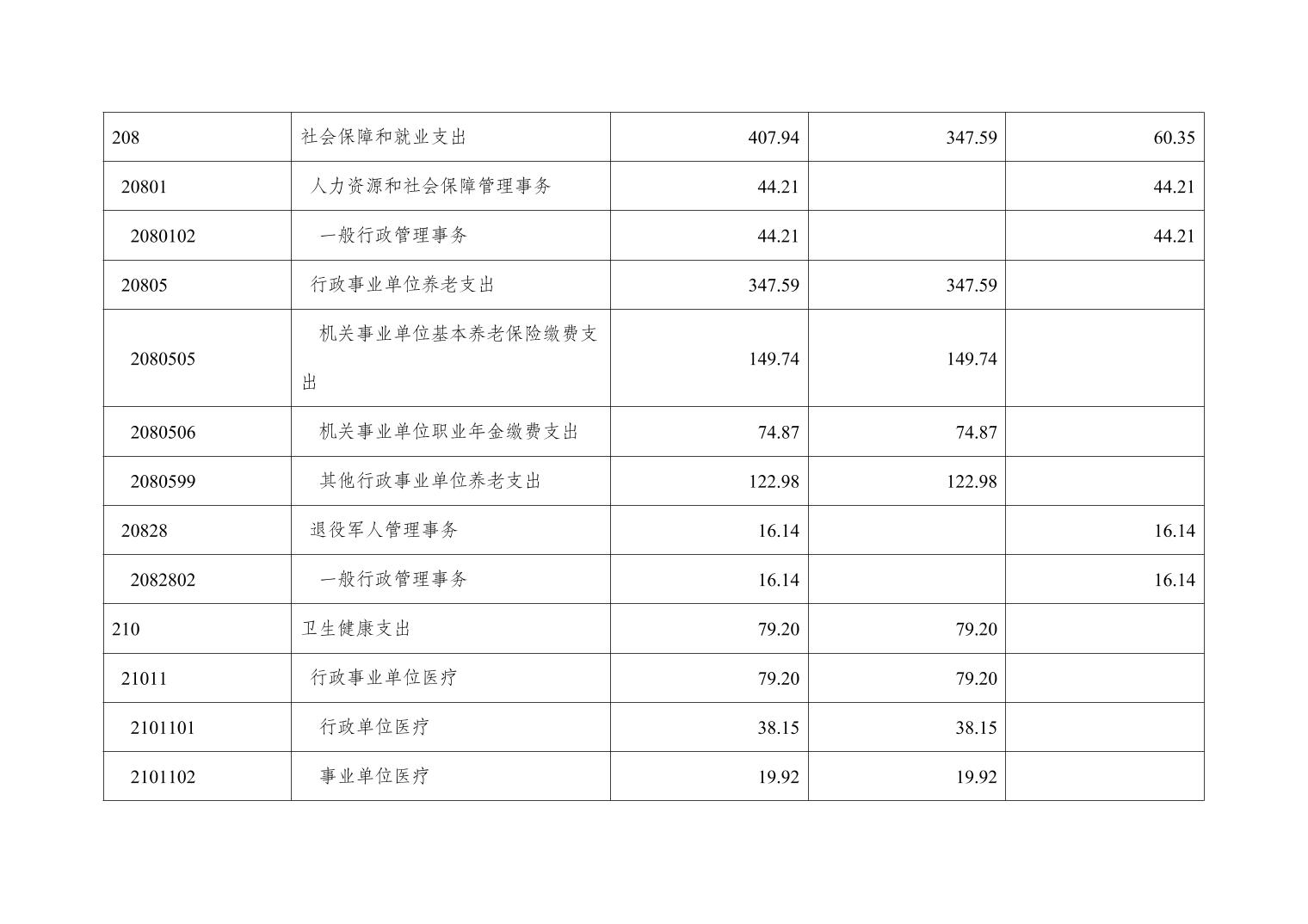 | 208 | 社会保障和就业支出 | 407.94 | 347.59 | 60.35 |
|---|---|---|---|---|
| 20801 | 人力资源和社会保障管理事务 | 44.21 |  | 44.21 |
| 2080102 | 一般行政管理事务 | 44.21 |  | 44.21 |
| 20805 | 行政事业单位养老支出 | 347.59 | 347.59 |  |
| 2080505 | 机关事业单位基本养老保险缴费支出 | 149.74 | 149.74 |  |
| 2080506 | 机关事业单位职业年金缴费支出 | 74.87 | 74.87 |  |
| 2080599 | 其他行政事业单位养老支出 | 122.98 | 122.98 |  |
| 20828 | 退役军人管理事务 | 16.14 |  | 16.14 |
| 2082802 | 一般行政管理事务 | 16.14 |  | 16.14 |
| 210 | 卫生健康支出 | 79.20 | 79.20 |  |
| 21011 | 行政事业单位医疗 | 79.20 | 79.20 |  |
| 2101101 | 行政单位医疗 | 38.15 | 38.15 |  |
| 2101102 | 事业单位医疗 | 19.92 | 19.92 |  |